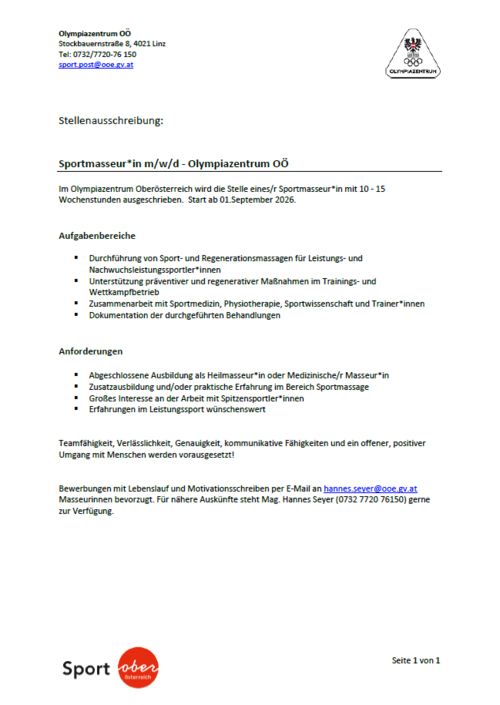 Olympiazentrum OÖ
Stockbauernstraße 8, 4021 Linz
Tel: 0732/7720-76 150
sport.post@ooe.gv.at

OLYMPIAZENTRUM

Stellenausschreibung:

Sportmasseur*in m/w/d - Olympiazentrum OÖ

Im Olympiazentrum Oberösterreich wird die Stelle eines/r Sportmasseur*in mit 10 - 15 Wochenstunden ausgeschrieben. Start ab 01.September 2026.

Aufgabenbereiche

• Durchführung von Sport- und Regenerationsmassagen für Leistungs- und Nachwuchsleistungssportler*innen
• Unterstützung präventiver und regenerativer Maßnahmen im Trainings- und Wettkampfbetrieb
• Zusammenarbeit mit Sportmedizin, Physiotherapie, Sportwissenschaft und Trainer*innen
• Dokumentation der durchgeführten Behandlungen

Anforderungen

• Abgeschlossene Ausbildung als Heilmasseur*in oder Medizinische/r Masseur*in
• Zusatzausbildung und/oder praktische Erfahrung im Bereich Sportmassage
• Großes Interesse an der Arbeit mit Spitzensportler*innen
• Erfahrungen im Leistungssport wünschenswert

Teamfähigkeit, Verlässlichkeit, Genauigkeit, kommunikative Fähigkeiten und ein offener, positiver Umgang mit Menschen werden vorausgesetzt!

Bewerbungen mit Lebenslauf und Motivationsschreiben per E-Mail an hannes.seyer@ooe.gv.at Masseurinnen bevorzugt. Für nähere Auskünfte steht Mag. Hannes Seyer (0732 7720 76150) gerne zur Verfügung.

Sport ober österreich

Seite 1 von 1